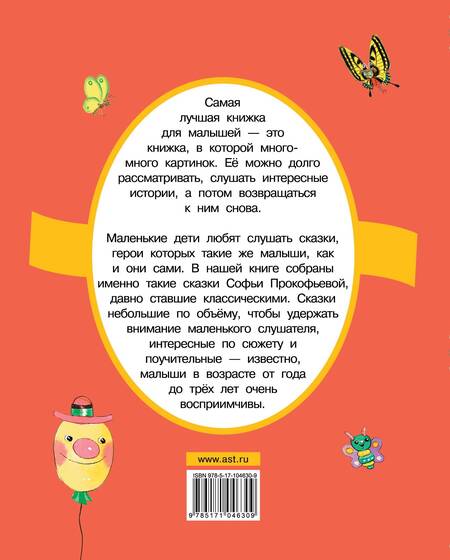 Самая лучшая книжка для малышей — это книжка, в которой много-много картинок. Её можно долго рассматривать, слушать интересные истории, а потом возвращаться к ним снова.

Маленькие дети любят слушать сказки, герои которых такие же малыши, как и они сами. В нашей книге собраны именно такие сказки Софьи Прокофьевой, давно ставшие классическими. Сказки небольшие по объёму, чтобы удержать внимание маленького слушателя, интересные по сюжету и поучительные — известно, малыши в возрасте от года до трёх лет очень восприимчивы.

www.ast.ru

ISBN 978-5-17-104630-9

9 785171 046309